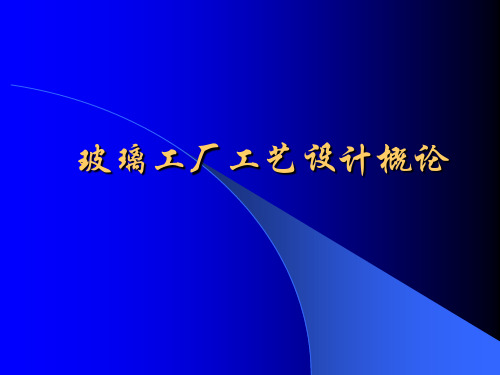 玻璃工厂工艺设计概论